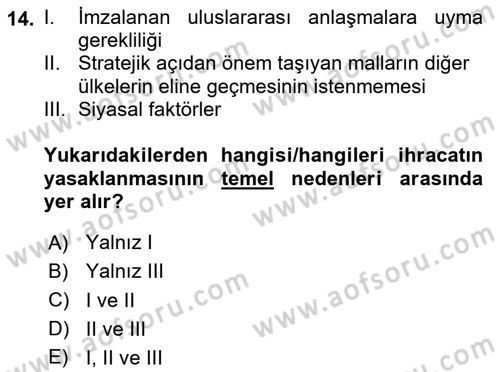 14. I. İmzalanan uluslararası anlaşmalara uyma gerekliliği
II. Stratejik açıdan önem taşıyan malların diğer ülkelerin eline geçmesinin istenmemesi
III. Siyasal faktörler

Yukarıdakilerden hangisi/hangileri ihracatın yasaklanmasının temel nedenleri arasında yer alır?

A) Yalnız I
B) Yalnız III
C) I ve II
D) II ve III
E) I, II ve III

www.aofsoru.com